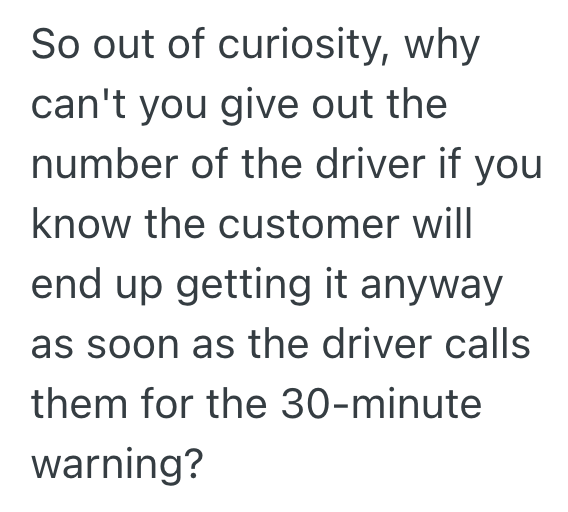 So out of curiosity, why can't you give out the number of the driver if you know the customer will end up getting it anyway as soon as the driver calls them for the 30-minute warning?